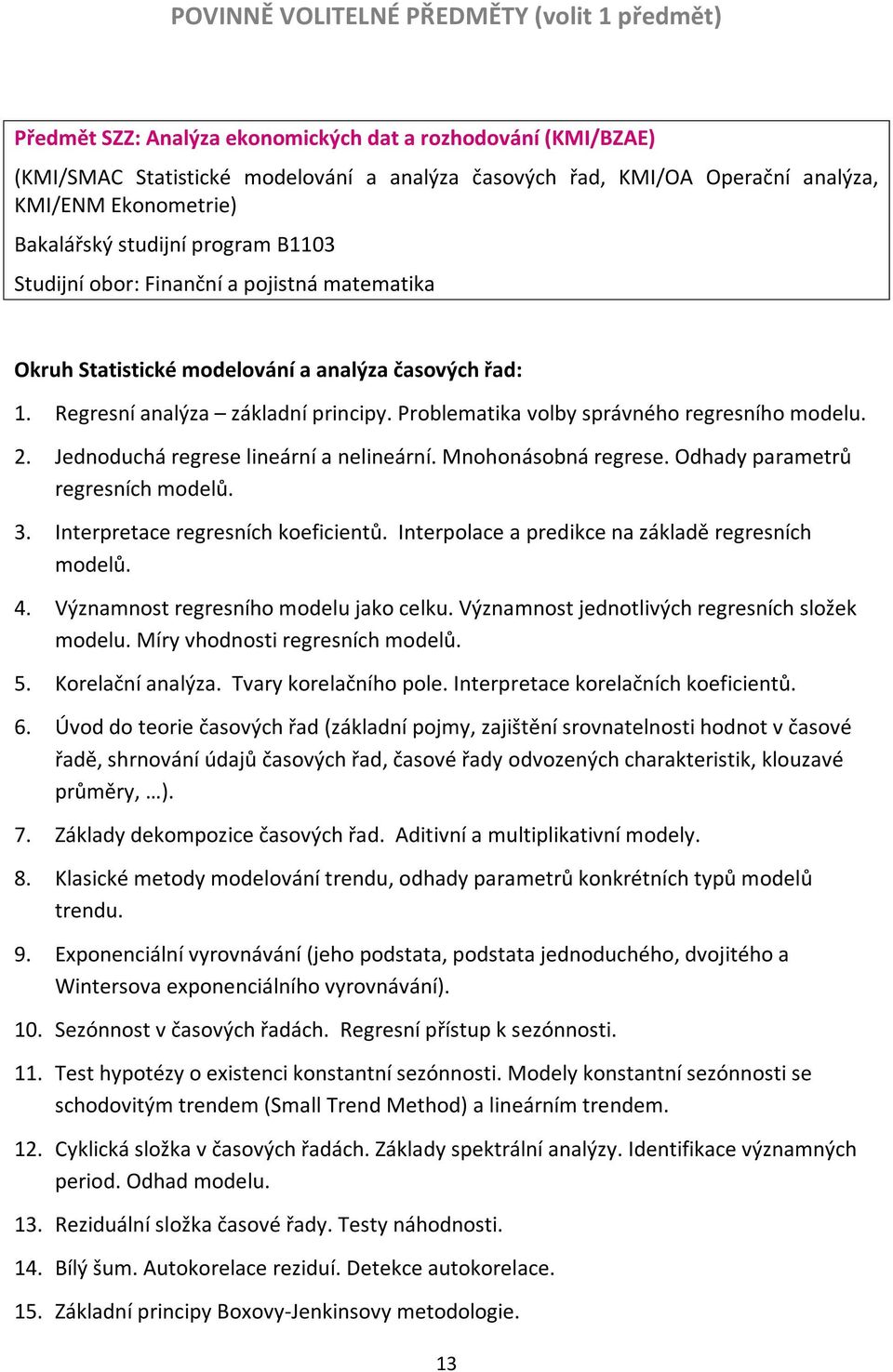 POVINNĚ VOLITELNÉ PŘEDMĚTY (volit 1 předmět)

Předmět SZZ: Analýza ekonomických dat a rozhodování (KMI/BZAE)

(KMI/SMAC Statistické modelování a analýza časových řad, KMI/OA Operační analýza, KMI/ENM Ekonometrie)

Bakalářský studijní program B1103

Studijní obor: Finanční a pojistná matematika

Okruh Statistické modelování a analýza časových řad:

1. Regresní analýza – základní principy. Problematika volby správného regresního modelu.
2. Jednoduchá regrese lineární a nelineární. Mnohonásobná regrese. Odhady parametrů regresních modelů.
3. Interpretace regresních koeficientů. Interpolace a predikce na základě regresních modelů.
4. Významnost regresního modelu jako celku. Významnost jednotlivých regresních složek modelu. Míry vhodnosti regresních modelů.
5. Korelační analýza. Tvary korelačního pole. Interpretace korelačních koeficientů.
6. Úvod do teorie časových řad (základní pojmy, zajištění srovnatelnosti hodnot v časové řadě, shrnování údajů časových řad, časové řady odvozených charakteristik, klouzavé průměry, …).
7. Základy dekompozice časových řad. Aditivní a multiplikativní modely.
8. Klasické metody modelování trendu, odhady parametrů konkrétních typů modelů trendu.
9. Exponenciální vyrovnávání (jeho podstata, podstata jednoduchého, dvojitého a Wintersova exponenciálního vyrovnávání).
10. Sezónnost v časových řadách. Regresní přístup k sezónnosti.
11. Test hypotézy o existenci konstantní sezónnosti. Modely konstantní sezónnosti se schodovitým trendem (Small Trend Method) a lineárním trendem.
12. Cyklická složka v časových řadách. Základy spektrální analýzy. Identifikace významných period. Odhad modelu.
13. Reziduální složka časové řady. Testy náhodnosti.
14. Bílý šum. Autokorelace reziduí. Detekce autokorelace.
15. Základní principy Boxovy-Jenkinsovy metodologie.

13